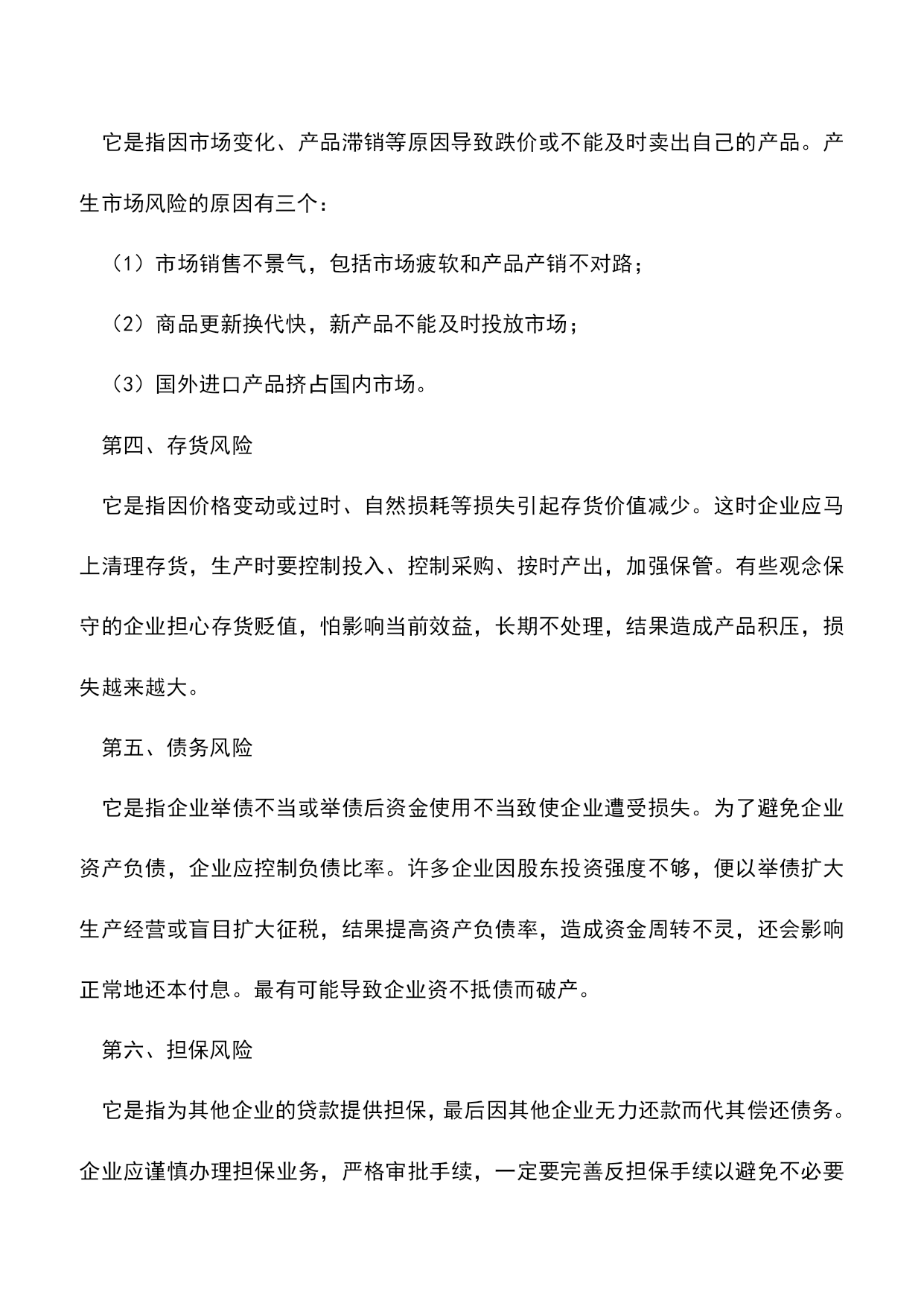 它是指因市场变化、产品滞销等原因导致跌价或不能及时卖出自己的产品。产生市场风险的原因有三个：

（1）市场销售不景气，包括市场疲软和产品产销不对路；

（2）商品更新换代快，新产品不能及时投放市场；

（3）国外进口产品挤占国内市场。

第四、存货风险

它是指因价格变动或过时、自然损耗等损失引起存货价值减少。这时企业应马上清理存货，生产时要控制投入、控制采购、按时产出，加强保管。有些观念保守的企业担心存货贬值，怕影响当前效益，长期不处理，结果造成产品积压，损失越来越大。

第五、债务风险

它是指企业举债不当或举债后资金使用不当致使企业遭受损失。为了避免企业资产负债，企业应控制负债比率。许多企业因股东投资强度不够，便以举债扩大生产经营或盲目扩大征税，结果提高资产负债率，造成资金周转不灵，还会影响正常地还本付息。最有可能导致企业资不抵债而破产。

第六、担保风险

它是指为其他企业的贷款提供担保，最后因其他企业无力还款而代其偿还债务。企业应谨慎办理担保业务，严格审批手续，一定要完善反担保手续以避免不必要